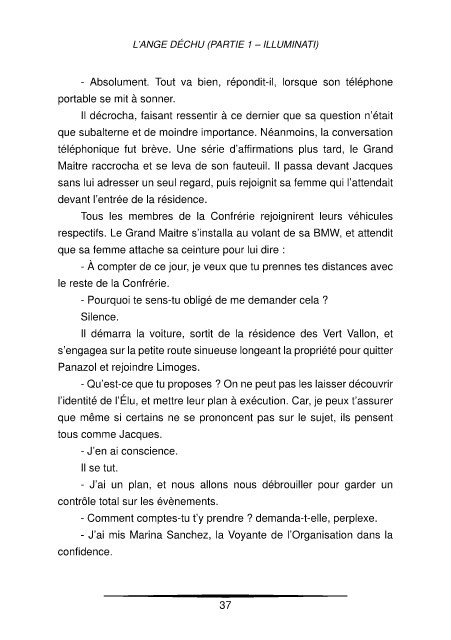 L'ANGE DÉCHU (PARTIE 1 – ILLUMINATI)

- Absolument. Tout va bien, répondit-il, lorsque son téléphone portable se mit à sonner.

Il décrocha, faisant ressentir à ce dernier que sa question n'était que subalterne et de moindre importance. Néanmoins, la conversation téléphonique fut brève. Une série d'affirmations plus tard, le Grand Maitre raccrocha et se leva de son fauteuil. Il passa devant Jacques sans lui adresser un seul regard, puis rejoignit sa femme qui l'attendait devant l'entrée de la résidence.

Tous les membres de la Confrérie rejoignirent leurs véhicules respectifs. Le Grand Maitre s'installa au volant de sa BMW, et attendit que sa femme attache sa ceinture pour lui dire :

- À compter de ce jour, je veux que tu prennes tes distances avec le reste de la Confrérie.

- Pourquoi te sens-tu obligé de me demander cela ?

Silence.

Il démarra la voiture, sortit de la résidence des Vert Vallon, et s'engagea sur la petite route sinueuse longeant la propriété pour quitter Panazol et rejoindre Limoges.

- Qu'est-ce que tu proposes ? On ne peut pas les laisser découvrir l'identité de l'Élu, et mettre leur plan à exécution. Car, je peux t'assurer que même si certains ne se prononcent pas sur le sujet, ils pensent tous comme Jacques.

- J'en ai conscience.

Il se tut.

- J'ai un plan, et nous allons nous débrouiller pour garder un contrôle total sur les évènements.

- Comment comptes-tu t'y prendre ? demanda-t-elle, perplexe.

- J'ai mis Marina Sanchez, la Voyante de l'Organisation dans la confidence.

37